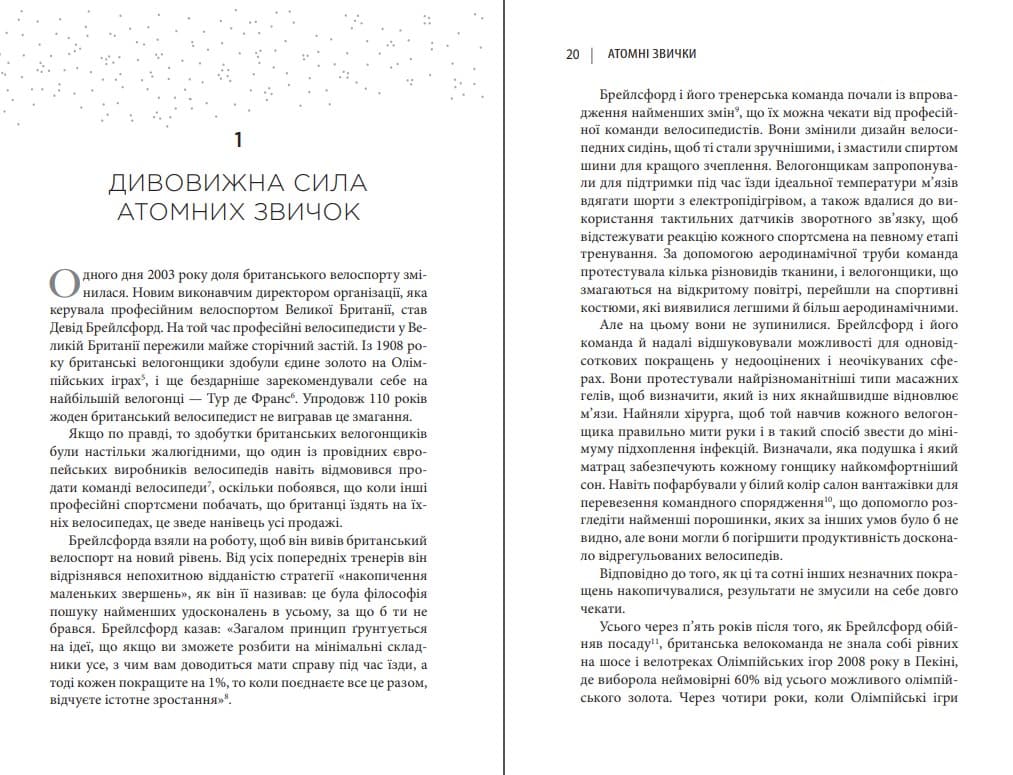 1

ДИВОВИЖНА СИЛА АТОМНИХ ЗВИЧОК

Одного дня 2003 року доля британського велоспорту змінилася. Новим виконавчим директором організації, яка керувала професійним велоспортом Великої Британії, став Девід Брейлсфорд. На той час професійні велосипедисти у Великій Британії пережили майже сторічний застій. Із 1908 року британські велогонщики здобули єдине золото на Олімпійських іграх$^5$, і ще бездарніше зарекомендували себе на найбільшій велогонці — Тур де Франс$^6$. Упродовж 110 років жоден британський велосипедист не вигравав це змагання.

Якщо по правді, то здобутки британських велогонщиків були настільки жалюгідними, що один із провідних європейських виробників велосипедів навіть відмовився продати команді велосипеди$^7$, оскільки побоявся, що коли інші професійні спортсмени побачать, що британці їздять на їхніх велосипедах, це зведе нанівець усі продажі.

Брейлсфорда взяли на роботу, щоб він вивів британський велоспорт на новий рівень. Від усіх попередніх тренерів він відрізнявся непохитною відданістю стратегії «накопичення маленьких звершень», як він її називав: це була філософія пошуку найменших удосконалень в усьому, за що б ти не брався. Брейлсфорд казав: «Загалом принцип ґрунтується на ідеї, що якщо ви зможете розбити на мінімальні складники усе, з чим вам доводиться мати справу під час їзди, а тоді кожен покращите на 1%, то коли поєднаєте все це разом, відчуєте істотне зростання»$^8$.

20 | АТОМНІ ЗВИЧКИ

Брейлсфорд і його тренерська команда почали із впровадження найменших змін$^9$, що їх можна чекати від професійної команди велосипедистів. Вони змінили дизайн велосипедних сидінь, щоб ті стали зручнішими, і змастили спиртом шини для кращого зчеплення. Велогонщикам запропонували для підтримки під час їзди ідеальної температури м'язів вдягати шорти з електропідігрівом, а також вдалися до використання тактильних датчиків зворотного зв'язку, щоб відстежувати реакцію кожного спортсмена на певному етапі тренування. За допомогою аеродинамічної труби команда протестувала кілька різновидів тканини, і велогонщики, що змагаються на відкритому повітрі, перейшли на спортивні костюми, які виявилися легшими й більш аеродинамічними.

Але на цьому вони не зупинилися. Брейлсфорд і його команда й надалі відшуковували можливості для одновідсоткових покращень у недооцінених і неочікуваних сферах. Вони протестували найрізноманітніші типи масажних гелів, щоб визначити, який із них якнайшвидше відновлює м'язи. Найняли хірурга, щоб той навчив кожного велогонщика правильно мити руки і в такий спосіб звести до мінімуму підхоплення інфекцій. Визначали, яка подушка і який матрац забезпечують кожному гонщику найкомфортніший сон. Навіть пофарбували у білий колір салон вантажівки для перевезення командного спорядження$^{10}$, що допомогло розгледіти найменші порошинки, яких за інших умов було б не видно, але вони могли б погіршити продуктивність досконало відрегульованих велосипедів.

Відповідно до того, як ці та сотні інших незначних покращень накопичувалися, результати не змусили на себе довго чекати.

Усього через п'ять років після того, як Брейлсфорд обійняв посаду$^{11}$, британська велокоманда не знала собі рівних на шосе і велотреках Олімпійських ігор 2008 року в Пекіні, де виборола неймовірні 60% від усього можливого олімпійського золота. Через чотири роки, коли Олімпійські ігри